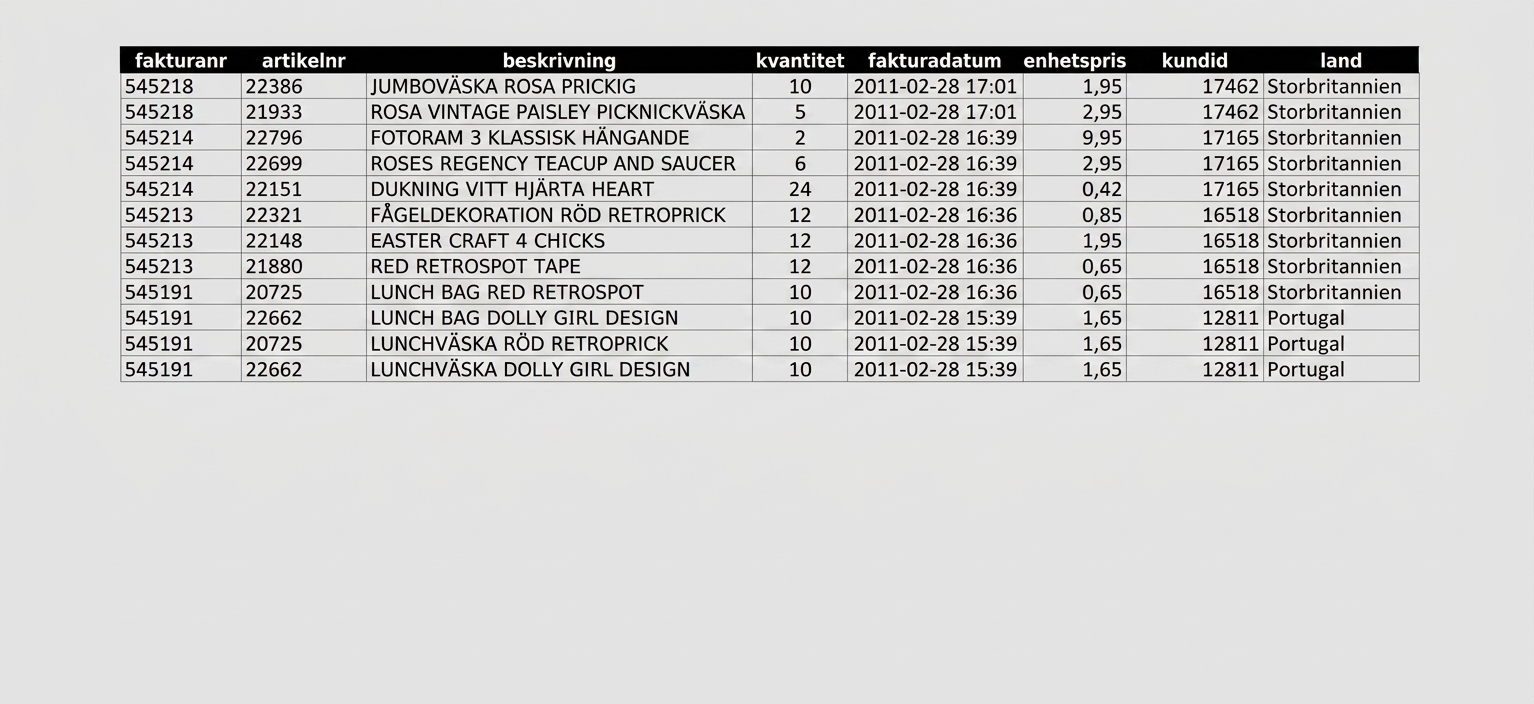 | fakturanr | artikelnr | beskrivning | kvantitet | fakturadatum | enhetspris | kundid | land |
|---|---|---|---|---|---|---|---|
| 545218 | 22386 | JUMBOVÄSKA ROSA PRICKIG | 10 | 2011-02-28 17:01 | 1,95 | 17462 | Storbritannien |
| 545218 | 21933 | ROSA VINTAGE PAISLEY PICKNICKVÄSKA | 5 | 2011-02-28 17:01 | 2,95 | 17462 | Storbritannien |
| 545214 | 22796 | FOTORAM 3 KLASSISK HÄNGANDE | 2 | 2011-02-28 16:39 | 9,95 | 17165 | Storbritannien |
| 545214 | 22699 | ROSES REGENCY TEACUP AND SAUCER | 6 | 2011-02-28 16:39 | 2,95 | 17165 | Storbritannien |
| 545214 | 22151 | DUKNING VITT HJÄRTA HEART | 24 | 2011-02-28 16:39 | 0,42 | 17165 | Storbritannien |
| 545213 | 22321 | FÅGELDEKORATION RÖD RETROPRICK | 12 | 2011-02-28 16:36 | 0,85 | 16518 | Storbritannien |
| 545213 | 22148 | EASTER CRAFT 4 CHICKS | 12 | 2011-02-28 16:36 | 1,95 | 16518 | Storbritannien |
| 545213 | 21880 | RED RETROSPOT TAPE | 12 | 2011-02-28 16:36 | 0,65 | 16518 | Storbritannien |
| 545191 | 20725 | LUNCH BAG RED RETROSPOT | 10 | 2011-02-28 16:36 | 0,65 | 16518 | Storbritannien |
| 545191 | 22662 | LUNCH BAG DOLLY GIRL DESIGN | 10 | 2011-02-28 15:39 | 1,65 | 12811 | Portugal |
| 545191 | 20725 | LUNCHVÄSKA RÖD RETROPRICK | 10 | 2011-02-28 15:39 | 1,65 | 12811 | Portugal |
| 545191 | 22662 | LUNCHVÄSKA DOLLY GIRL DESIGN | 10 | 2011-02-28 15:39 | 1,65 | 12811 | Portugal |